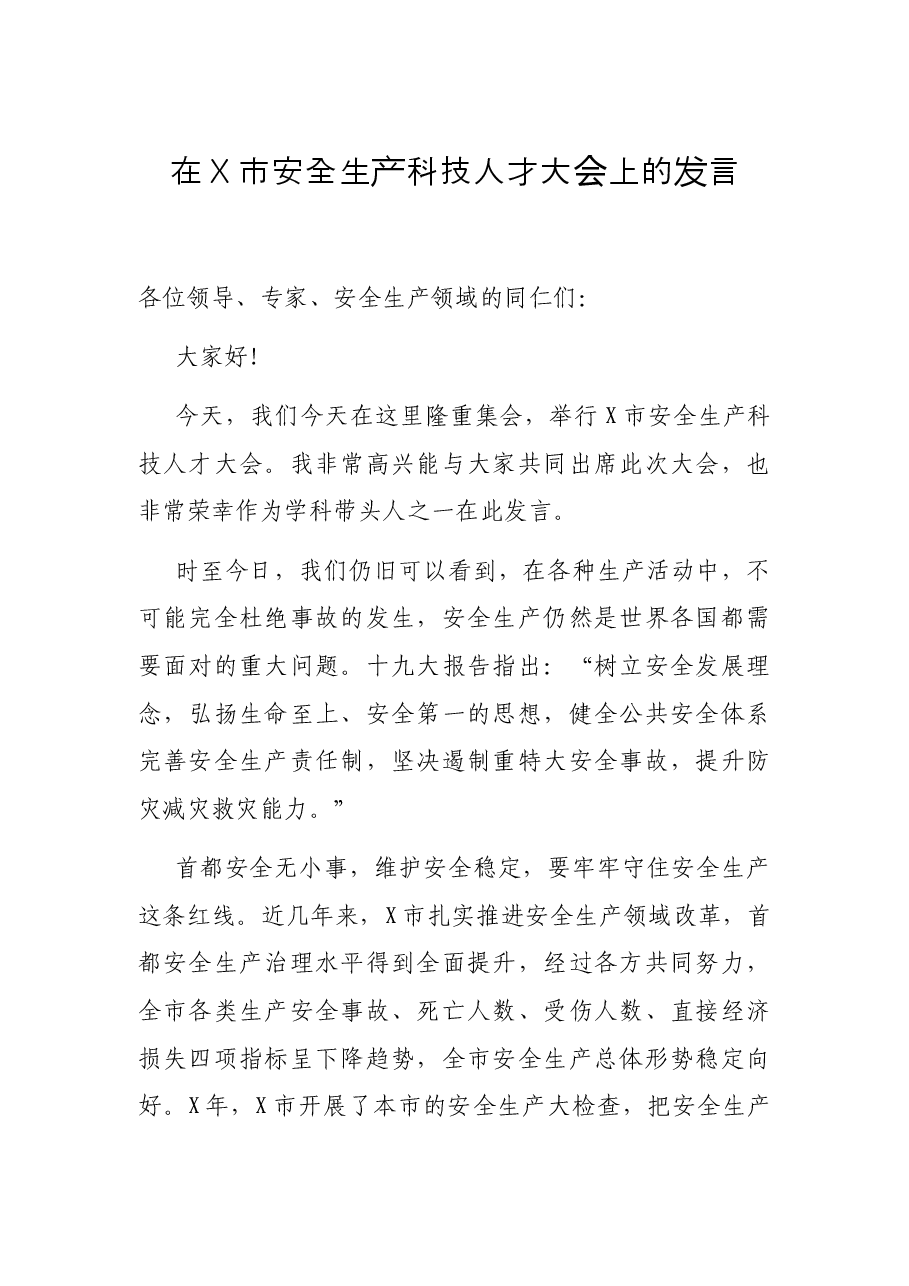 在X市安全生产科技人才大会上的发言

各位领导、专家、安全生产领域的同仁们：

大家好！

今天，我们今天在这里隆重集会，举行X市安全生产科技人才大会。我非常高兴能与大家共同出席此次大会，也非常荣幸作为学科带头人之一在此发言。

时至今日，我们仍旧可以看到，在各种生产活动中，不可能完全杜绝事故的发生，安全生产仍然是世界各国都需要面对的重大问题。十九大报告指出：“树立安全发展理念，弘扬生命至上、安全第一的思想，健全公共安全体系完善安全生产责任制，坚决遏制重特大安全事故，提升防灾减灾救灾能力。”

首都安全无小事，维护安全稳定，要牢牢守住安全生产这条红线。近几年来，X市扎实推进安全生产领域改革，首都安全生产治理水平得到全面提升，经过各方共同努力，全市各类生产安全事故、死亡人数、受伤人数、直接经济损失四项指标呈下降趋势，全市安全生产总体形势稳定向好。X年，X市开展了本市的安全生产大检查，把安全生产